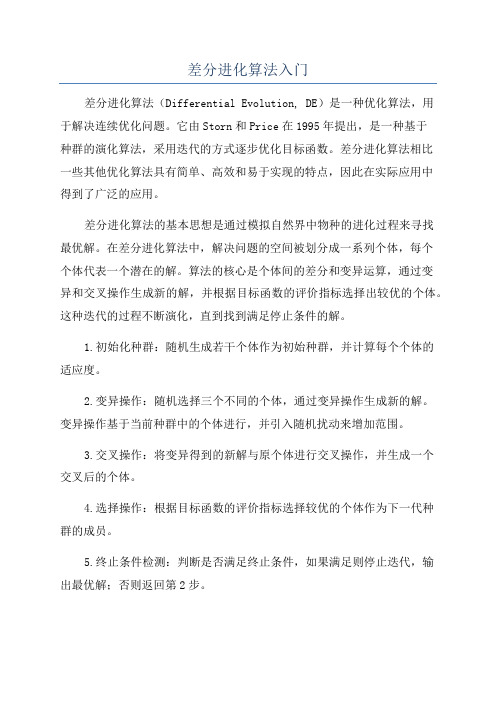 差分进化算法入门

差分进化算法（Differential Evolution, DE）是一种优化算法，用于解决连续优化问题。它由Storn和Price在1995年提出，是一种基于种群的演化算法，采用迭代的方式逐步优化目标函数。差分进化算法相比一些其他优化算法具有简单、高效和易于实现的特点，因此在实际应用中得到了广泛的应用。

差分进化算法的基本思想是通过模拟自然界中物种的进化过程来寻找最优解。在差分进化算法中，解决问题的空间被划分成一系列个体，每个个体代表一个潜在的解。算法的核心是个体间的差分和变异运算，通过变异和交叉操作生成新的解，并根据目标函数的评价指标选择出较优的个体。这种迭代的过程不断演化，直到找到满足停止条件的解。

1.初始化种群：随机生成若干个体作为初始种群，并计算每个个体的适应度。

2.变异操作：随机选择三个不同的个体，通过变异操作生成新的解。变异操作基于当前种群中的个体进行，并引入随机扰动来增加范围。

3.交叉操作：将变异得到的新解与原个体进行交叉操作，并生成一个交叉后的个体。

4.选择操作：根据目标函数的评价指标选择较优的个体作为下一代种群的成员。

5.终止条件检测：判断是否满足终止条件，如果满足则停止迭代，输出最优解；否则返回第2步。